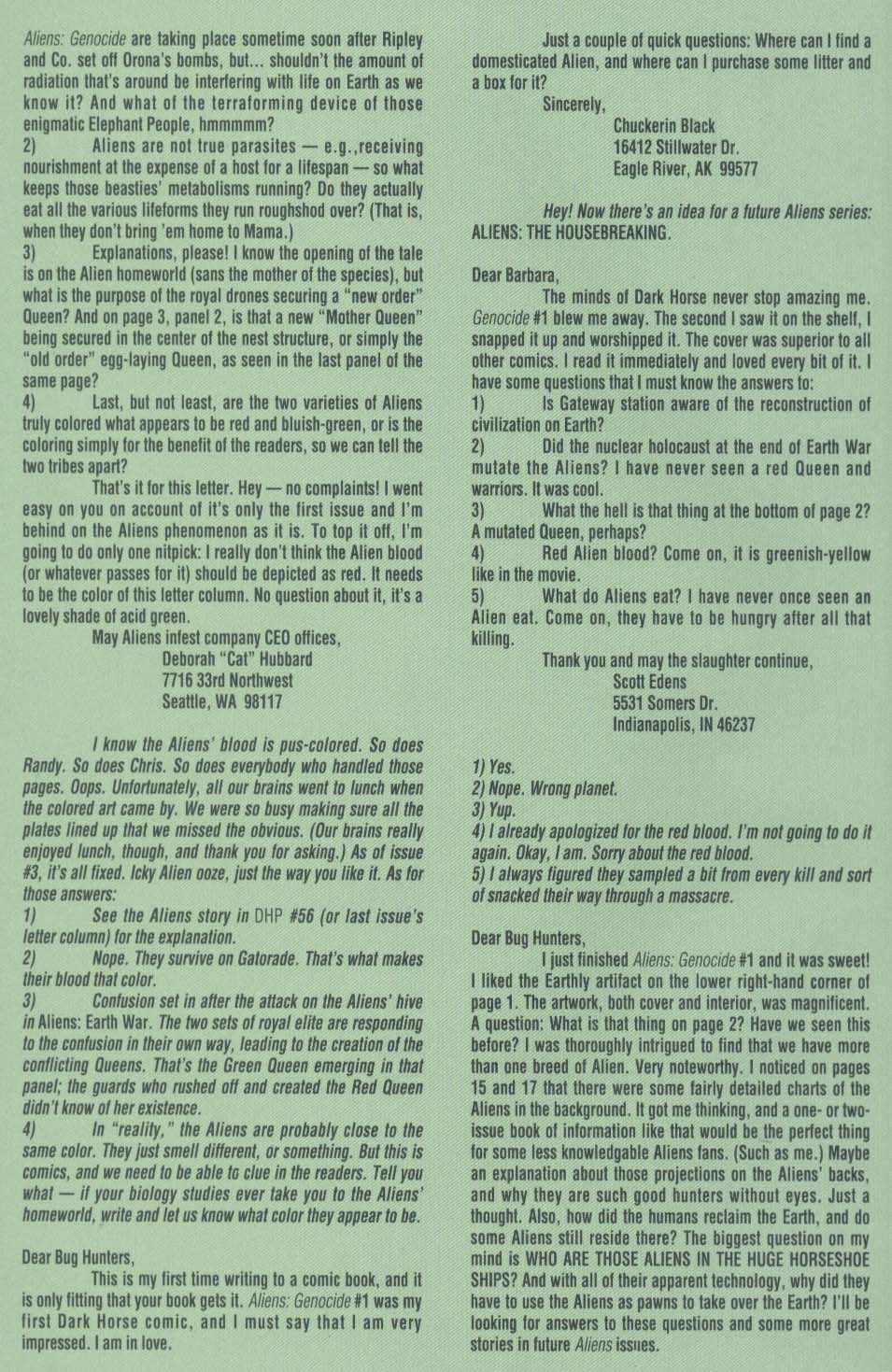 Aliens: Genocide are taking place sometime soon after Ripley and Co. set off Orona's bombs, but... shouldn't the amount of radiation that's around be interfering with life on Earth as we know it? And what of the terraforming device of those enigmatic Elephant People, hmmmmm?

2) Aliens are not true parasites — e.g.,receiving nourishment at the expense of a host for a lifespan — so what keeps those beasties' metabolisms running? Do they actually eat all the various lifeforms they run roughshod over? (That is, when they don't bring 'em home to Mama.)

3) Explanations, please! I know the opening of the tale is on the Alien homeworld (sans the mother of the species), but what is the purpose of the royal drones securing a "new order" Queen? And on page 3, panel 2, is that a new "Mother Queen" being secured in the center of the nest structure, or simply the "old order" egg-laying Queen, as seen in the last panel of the same page?

4) Last, but not least, are the two varieties of Aliens truly colored what appears to be red and bluish-green, or is the coloring simply for the benefit of the readers, so we can tell the two tribes apart?

That's it for this letter. Hey — no complaints! I went easy on you on account of it's only the first issue and I'm behind on the Aliens phenomenon as it is. To top it off, I'm going to do only one nitpick: I really don't think the Alien blood (or whatever passes for it) should be depicted as red. It needs to be the color of this letter column. No question about it, it's a lovely shade of acid green.

May Aliens infest company CEO offices,
Deborah "Cat" Hubbard
7716 33rd Northwest
Seattle, WA 98117

I know the Aliens' blood is pus-colored. So does Randy. So does Chris. So does everybody who handled those pages. Oops. Unfortunately, all our brains went to lunch when the colored art came by. We were so busy making sure all the plates lined up that we missed the obvious. (Our brains really enjoyed lunch, though, and thank you for asking.) As of issue #3, it's all fixed. Icky Alien ooze, just the way you like it. As for those answers:

1) See the Aliens story in DHP #56 (or last issue's letter column) for the explanation.

2) Nope. They survive on Gatorade. That's what makes their blood that color.

3) Confusion set in after the attack on the Aliens' hive in Aliens: Earth War. The two sets of royal elite are responding to the confusion in their own way, leading to the creation of the conflicting Queens. That's the Green Queen emerging in that panel; the guards who rushed off and created the Red Queen didn't know of her existence.

4) In "reality," the Aliens are probably close to the same color. They just smell different, or something. But this is comics, and we need to be able to clue in the readers. Tell you what — if your biology studies ever take you to the Aliens' homeworld, write and let us know what color they appear to be.

Dear Bug Hunters,

This is my first time writing to a comic book, and it is only fitting that your book gets it. Aliens: Genocide #1 was my first Dark Horse comic, and I must say that I am very impressed. I am in love.

Just a couple of quick questions: Where can I find a domesticated Alien, and where can I purchase some litter and a box for it?

Sincerely,
Chuckerin Black
16412 Stillwater Dr.
Eagle River, AK 99577

Hey! Now there's an idea for a future Aliens series: ALIENS: THE HOUSEBREAKING.

Dear Barbara,

The minds of Dark Horse never stop amazing me. Genocide #1 blew me away. The second I saw it on the shelf, I snapped it up and worshipped it. The cover was superior to all other comics. I read it immediately and loved every bit of it. I have some questions that I must know the answers to:

1) Is Gateway station aware of the reconstruction of civilization on Earth?

2) Did the nuclear holocaust at the end of Earth War mutate the Aliens? I have never seen a red Queen and warriors. It was cool.

3) What the hell is that thing at the bottom of page 2? A mutated Queen, perhaps?

4) Red Alien blood? Come on, it is greenish-yellow like in the movie.

5) What do Aliens eat? I have never once seen an Alien eat. Come on, they have to be hungry after all that killing.

Thank you and may the slaughter continue,
Scott Edens
5531 Somers Dr.
Indianapolis, IN 46237

1) Yes.
2) Nope. Wrong planet.
3) Yup.
4) I already apologized for the red blood. I'm not going to do it again. Okay, I am. Sorry about the red blood.
5) I always figured they sampled a bit from every kill and sort of snacked their way through a massacre.

Dear Bug Hunters,

I just finished Aliens: Genocide #1 and it was sweet! I liked the Earthly artifact on the lower right-hand corner of page 1. The artwork, both cover and interior, was magnificent. A question: What is that thing on page 2? Have we seen this before? I was thoroughly intrigued to find that we have more than one breed of Alien. Very noteworthy. I noticed on pages 15 and 17 that there were some fairly detailed charts of the Aliens in the background. It got me thinking, and a one- or two-issue book of information like that would be the perfect thing for some less knowledgable Aliens fans. (Such as me.) Maybe an explanation about those projections on the Aliens' backs, and why they are such good hunters without eyes. Just a thought. Also, how did the humans reclaim the Earth, and do some Aliens still reside there? The biggest question on my mind is WHO ARE THOSE ALIENS IN THE HUGE HORSESHOE SHIPS? And with all of their apparent technology, why did they have to use the Aliens as pawns to take over the Earth? I'll be looking for answers to these questions and some more great stories in future Aliens issues.